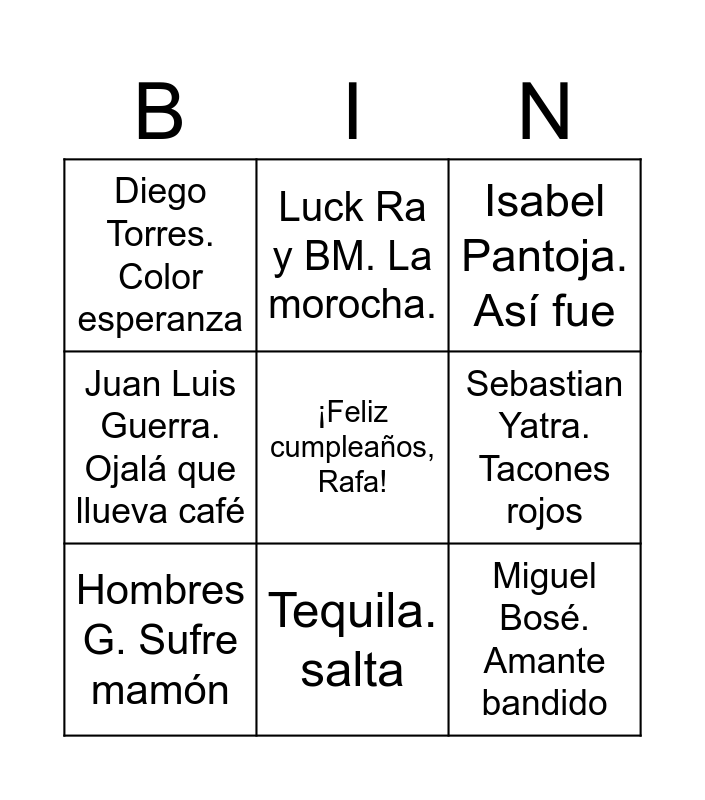 | B | I | N |
|---|---|---|
| Diego Torres. Color esperanza | Luck Ra y BM. La morocha. | Isabel Pantoja. Así fue |
| Juan Luis Guerra. Ojalá que llueva café | ¡Feliz cumpleaños, Rafa! | Sebastian Yatra. Tacones rojos |
| Hombres G. Sufre mamón | Tequila. salta | Miguel Bosé. Amante bandido |